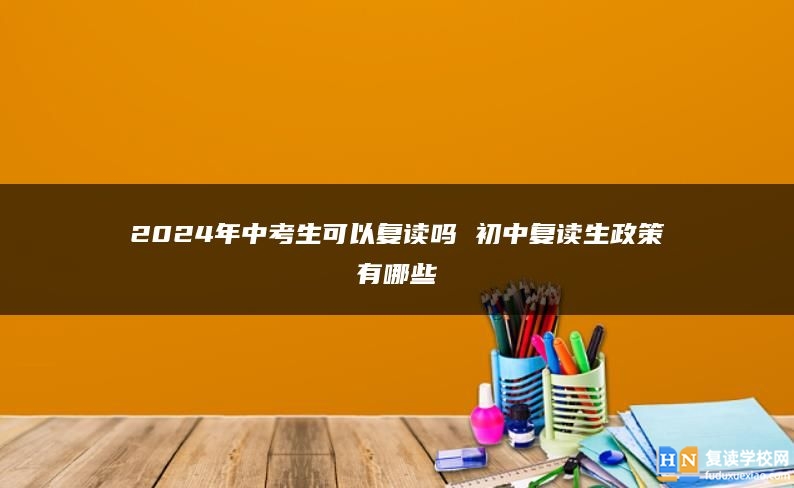 2024年中考生可以复读吗 初中复读生政策有哪些

HN 复读学校网
fuduxuexiao.com